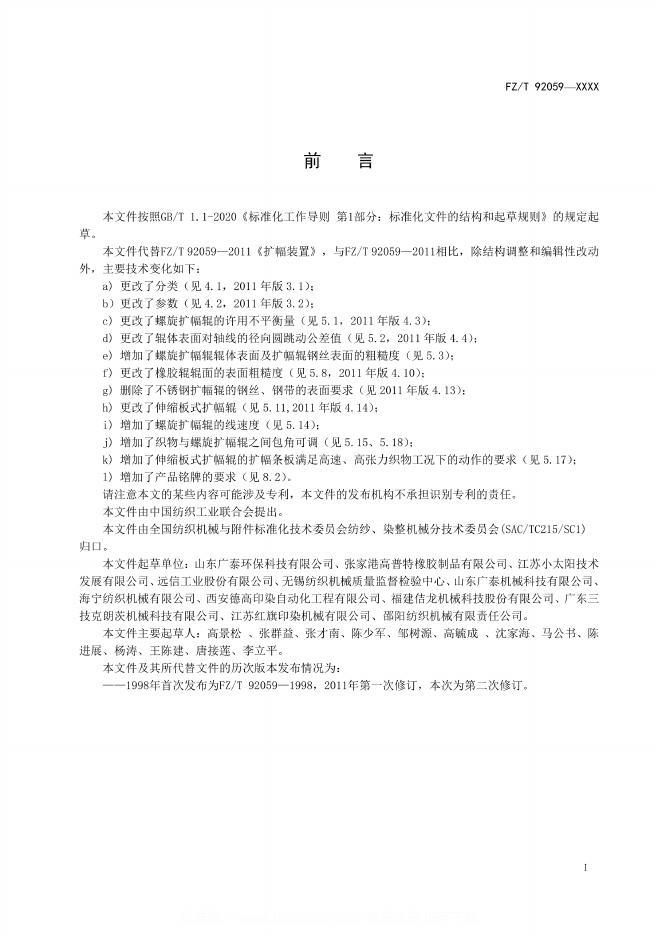 FZ/T 92059—XXXX

前　言

本文件按照GB/T 1.1-2020《标准化工作导则 第1部分：标准化文件的结构和起草规则》的规定起草。

本文件代替FZ/T 92059—2011《扩幅装置》，与FZ/T 92059—2011相比，除结构调整和编辑性改动外，主要技术变化如下：

a) 更改了分类（见 4.1，2011 年版 3.1）；
b) 更改了参数（见 4.2，2011 年版 3.2）；
c) 更改了螺旋扩幅辊的许用不平衡量（见 5.1，2011 年版 4.3）；
d) 更改了辊体表面对轴线的径向圆跳动公差值（见 5.2，2011 年版 4.4）；
e) 增加了螺旋扩幅辊辊体表面及扩幅辊钢丝表面的粗糙度（见 5.3）；
f) 更改了橡胶辊辊面的表面粗糙度（见 5.8，2011 年版 4.10）；
g) 删除了不锈钢扩幅辊的钢丝、钢带的表面要求（见 2011 年版 4.13）；
h) 更改了伸缩板式扩幅辊（见 5.11,2011 年版 4.14）；
i) 增加了螺旋扩幅辊的线速度（见 5.14）；
j) 增加了织物与螺旋扩幅辊之间包角可调（见 5.15、5.18）；
k) 增加了伸缩板式扩幅辊的扩幅条板满足高速、高张力织物工况下的动作的要求（见 5.17）；
l) 增加了产品铭牌的要求（见 8.2）。

请注意本文的某些内容可能涉及专利，本文件的发布机构不承担识别专利的责任。

本文件由中国纺织工业联合会提出。

本文件由全国纺织机械与附件标准化技术委员会纺纱、染整机械分技术委员会(SAC/TC215/SC1)归口。

本文件起草单位：山东广泰环保科技有限公司、张家港高普特橡胶制品有限公司、江苏小太阳技术发展有限公司、远信工业股份有限公司、无锡纺织机械质量监督检验中心、山东广泰机械科技有限公司、海宁纺织机械有限公司、西安德高印染自动化工程有限公司、福建佶龙机械科技股份有限公司、广东三技克朗茨机械科技有限公司、江苏红旗印染机械有限公司、邵阳纺织机械有限责任公司。

本文件主要起草人：高景松 、张群益、张才南、陈少军、邹树源、高毓成 、沈家海、马公书、陈进展、杨涛、王陈建、唐接莲、李立平。

本文件及其所代替文件的历次版本发布情况为：

——1998年首次发布为FZ/T 92059—1998，2011年第一次修订，本次为第二次修订。

I